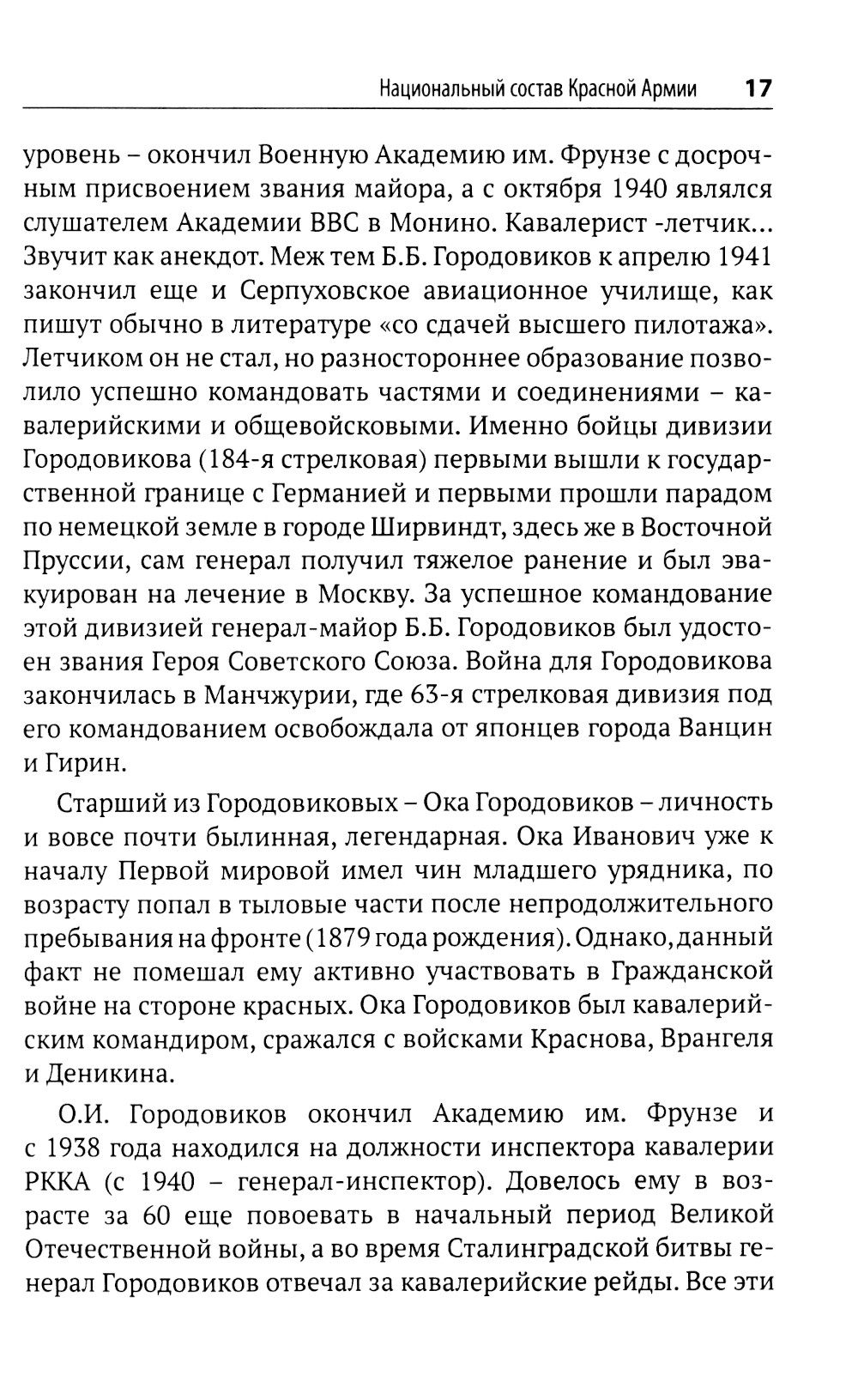 Национальный состав Красной Армии 17

уровень – окончил Военную Академию им. Фрунзе с досрочным присвоением звания майора, а с октября 1940 являлся слушателем Академии ВВС в Монино. Кавалерист -летчик... Звучит как анекдот. Меж тем Б.Б. Городовиков к апрелю 1941 закончил еще и Серпуховское авиационное училище, как пишут обычно в литературе «со сдачей высшего пилотажа». Летчиком он не стал, но разностороннее образование позволило успешно командовать частями и соединениями – кавалерийскими и общевойсковыми. Именно бойцы дивизии Городовикова (184-я стрелковая) первыми вышли к государственной границе с Германией и первыми прошли парадом по немецкой земле в городе Ширвиндт, здесь же в Восточной Пруссии, сам генерал получил тяжелое ранение и был эвакуирован на лечение в Москву. За успешное командование этой дивизией генерал-майор Б.Б. Городовиков был удостоен звания Героя Советского Союза. Война для Городовикова закончилась в Манчжурии, где 63-я стрелковая дивизия под его командованием освобождала от японцев города Ванцин и Гирин.

Старший из Городовиковых – Ока Городовиков – личность и вовсе почти былинная, легендарная. Ока Иванович уже к началу Первой мировой имел чин младшего урядника, по возрасту попал в тыловые части после непродолжительного пребывания на фронте (1879 года рождения). Однако, данный факт не помешал ему активно участвовать в Гражданской войне на стороне красных. Ока Городовиков был кавалерийским командиром, сражался с войсками Краснова, Врангеля и Деникина.

О.И. Городовиков окончил Академию им. Фрунзе и с 1938 года находился на должности инспектора кавалерии РККА (с 1940 – генерал-инспектор). Довелось ему в возрасте за 60 еще повоевать в начальный период Великой Отечественной войны, а во время Сталинградской битвы генерал Городовиков отвечал за кавалерийские рейды. Все эти